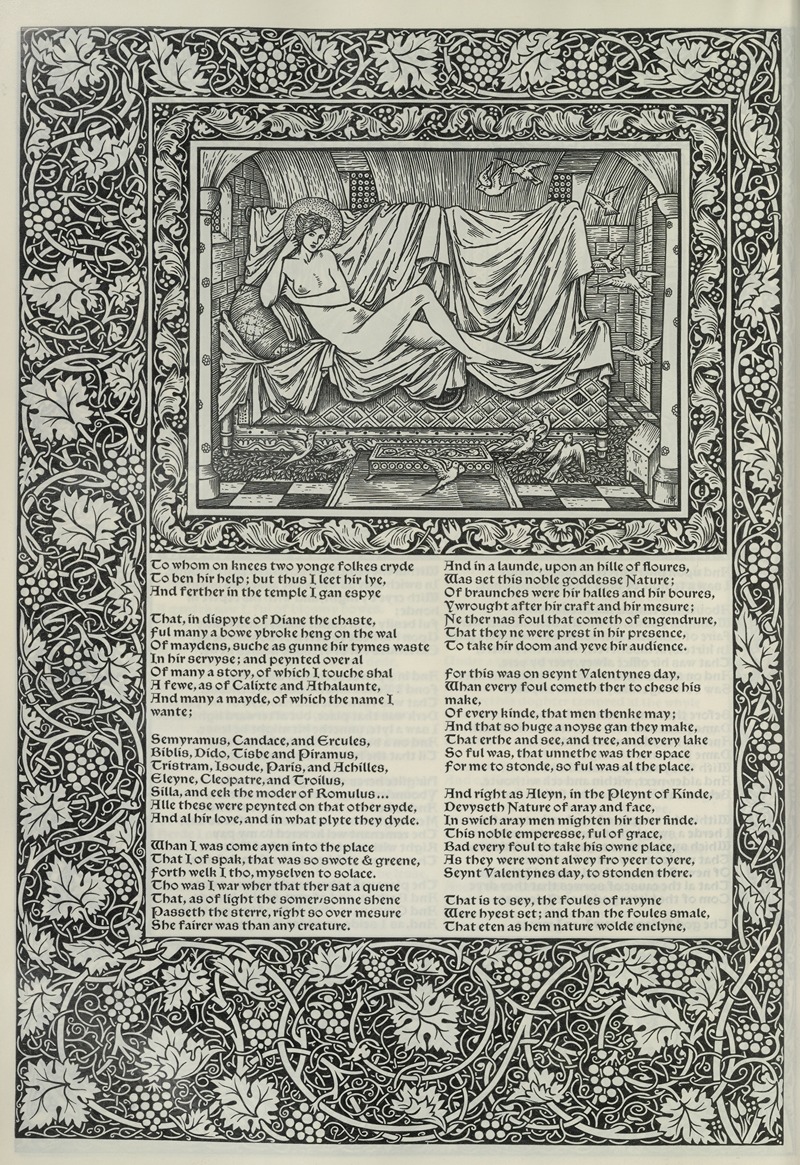 To whom on knees two yonge folkes cryde
To ben hir help; but thus I leet hir lye,
And ferther in the temple I gan espye

That, in dispyte of Diane the chaste,
Ful many a bowe ybroke heng on the wal
Of maydens, suche as gunne hir tymes waste
In hir servyse; and peynted over al
Of many a story, of which I touche shal
A fewe, as of Calixte and Athalaunte,
And many a mayde, of which the name I wante;

Semyramus, Candace, and Ercules,
Biblis, Dido, Tisbe and Piramus,
Tristram, Isoude, Paris, and Achilles,
Eleyne, Cleopatre, and Troilus,
Silla, and eek the moder of Romulus...
Alle these were peynted on that other syde,
And al hir love, and in what plyte they dyde.

Whan I was come ayen into the place
That I of spak, that was so swote & greene,
Forth welk I tho, myselven to solace.
Tho was I war wher that ther sat a quene
That, as of light the somer-sonne shene
Passeth the sterre, right so over mesure
She fairer was than any creature.

And in a launde, upon an hille of floures,
Was set this noble goddesse Nature;
Of braunches were hir halles and hir boures,
Ywrought after hir craft and hir mesure;
Ne ther nas foul that cometh of engendrure,
That they ne were prest in hir presence,
To take hir doom and yeve hir audience.

For this was on seynt Valentynes day,
Whan every foul cometh ther to chese his make,
Of every kinde, that men thenke may;
And that so huge a noyse gan they make,
That erthe and see, and tree, and every lake
So ful was, that unnethe was ther space
For me to stonde, so ful was al the place.

And right as Aleyn, in the Pleynt of Kinde,
Devyseth Nature of aray and face,
In swich aray men mighten hir ther finde.
This noble emperesse, ful of grace,
Bad every foul to take his owne place,
As they were wont alwey fro yeer to yere,
Seynt Valentynes day, to stonden there.

That is to sey, the foules of ravyne
Were hyest set; and than the foules smale,
That eten as hem nature wolde enclyne,